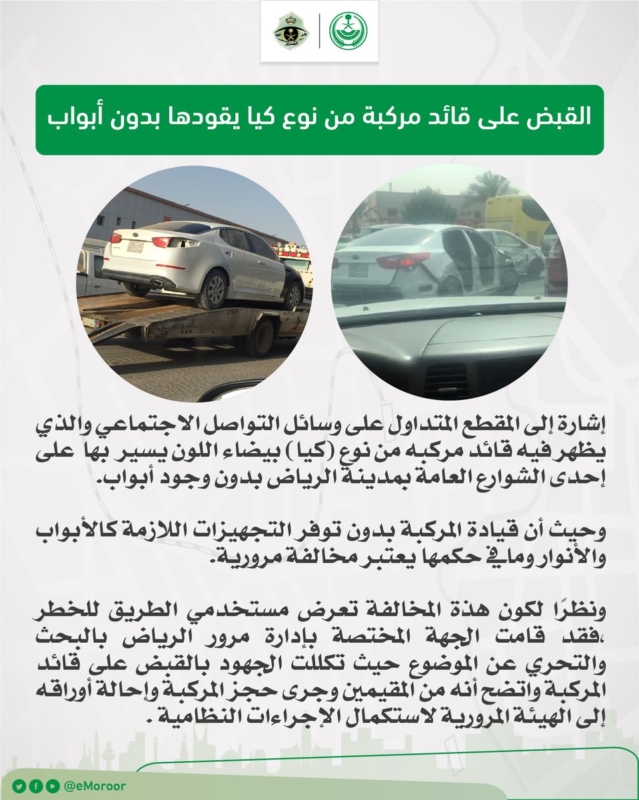 القبض على قائد مركبة من نوع كيا يقودها بدون أبواب

إشارة إلى المقطع المتداول على وسائل التواصل الاجتماعي والذي يظهر فيه قائد مركبه من نوع (كيا) بيضاء اللون يسير بها على إحدى الشوارع العامة بمدينة الرياض بدون وجود أبواب.

وحيث أن قيادة المركبة بدون توفر التجهيزات اللازمة كالأبواب والأنوار وما في حكمها يعتبر مخالفة مرورية.

ونظرًا لكون هذة المخالفة تعرض مستخدمي الطريق للخطر ،فقد قامت الجهة المختصة بإدارة مرور الرياض بالبحث والتحري عن الموضوع حيث تكللت الجهود بالقبض على قائد المركبة واتضح أنه من المقيمين وجرى حجز المركبة وإحالة أوراقه إلى الهيئة المرورية لاستكمال الإجراءات النظامية .

@eMoroor